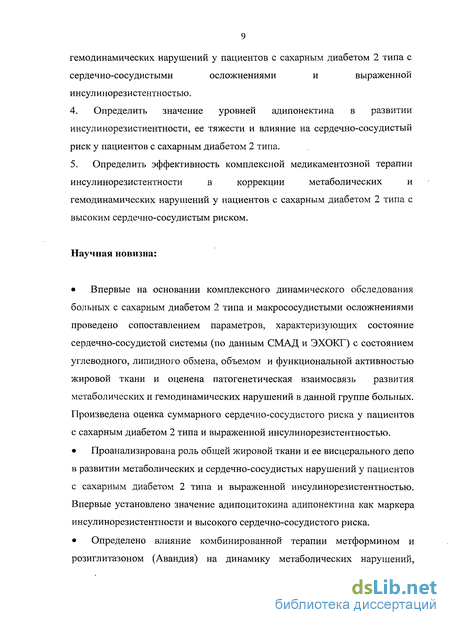 9

гемодинамических нарушений у пациентов с сахарным диабетом 2 типа с сердечно-сосудистыми осложнениями и выраженной инсулинорезистентностью.

4. Определить значение уровней адипонектина в развитии инсулинорезистиентности, ее тяжести и влияние на сердечно-сосудистый риск у пациентов с сахарным диабетом 2 типа.

5. Определить эффективность комплексной медикаментозной терапии инсулинорезистентности в коррекции метаболических и гемодинамических нарушений у пациентов с сахарным диабетом 2 типа с высоким сердечно-сосудистым риском.

Научная новизна:

• Впервые на основании комплексного динамического обследования больных с сахарным диабетом 2 типа и макрососудистыми осложнениями проведено сопоставлением параметров, характеризующих состояние сердечно-сосудистой системы (по данным СМАД и ЭХОКГ) с состоянием углеводного, липидного обмена, объемом и функциональной активностью жировой ткани и оценена патогенетическая взаимосвязь развития метаболических и гемодинамических нарушений в данной группе больных. Произведена оценка суммарного сердечно-сосудистого риска у пациентов с сахарным диабетом 2 типа и выраженной инсулинорезистентностью.

• Проанализирована роль общей жировой ткани и ее висцерального депо в развитии метаболических и сердечно-сосудистых нарушений у пациентов с сахарным диабетом 2 типа и выраженной инсулинорезистентностью. Впервые установлено значение адипоцитокина адипонектина как маркера инсулинорезистентности и высокого сердечно-сосудистого риска.

• Определено влияние комбинированной терапии метформином и розиглитазоном (Авандия) на динамику метаболических нарушений,

dsLib.net
библиотека диссертаций